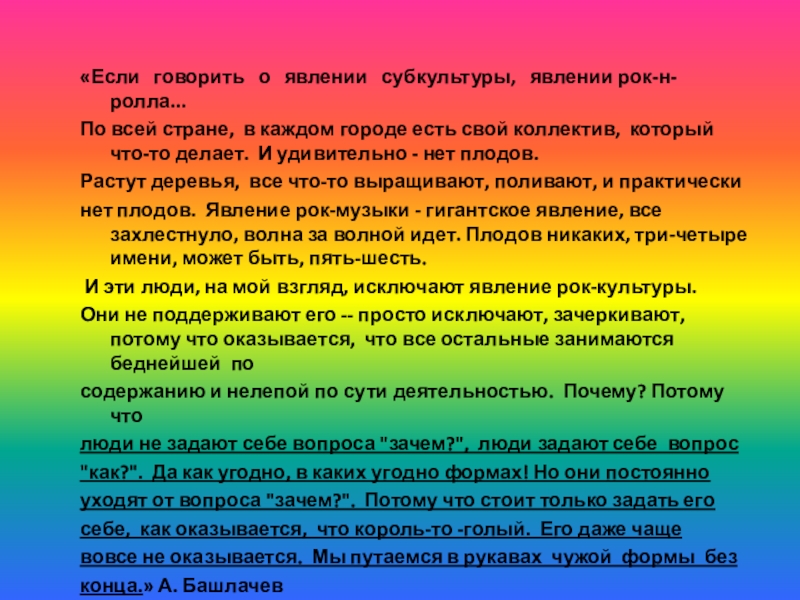 «Если говорить о явлении субкультуры, явлении рок-н-ролла...

По всей стране, в каждом городе есть свой коллектив, который что-то делает. И удивительно - нет плодов.

Растут деревья, все что-то выращивают, поливают, и практически

нет плодов. Явление рок-музыки - гигантское явление, все захлестнуло, волна за волной идет. Плодов никаких, три-четыре имени, может быть, пять-шесть.

И эти люди, на мой взгляд, исключают явление рок-культуры.

Они не поддерживают его -- просто исключают, зачеркивают, потому что оказывается, что все остальные занимаются беднейшей по

содержанию и нелепой по сути деятельностью. Почему? Потому что

люди не задают себе вопроса "зачем?", люди задают себе вопрос

"как?". Да как угодно, в каких угодно формах! Но они постоянно

уходят от вопроса "зачем?". Потому что стоит только задать его

себе, как оказывается, что король-то -голый. Его даже чаще

вовсе не оказывается. Мы путаемся в рукавах чужой формы без

конца.» А. Башлачев